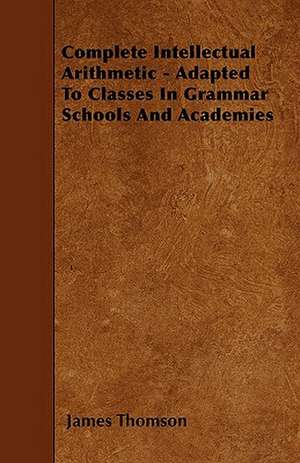 Complete Intellectual Arithmetic - Adapted To Classes In Grammar Schools And Academies

James Thomson